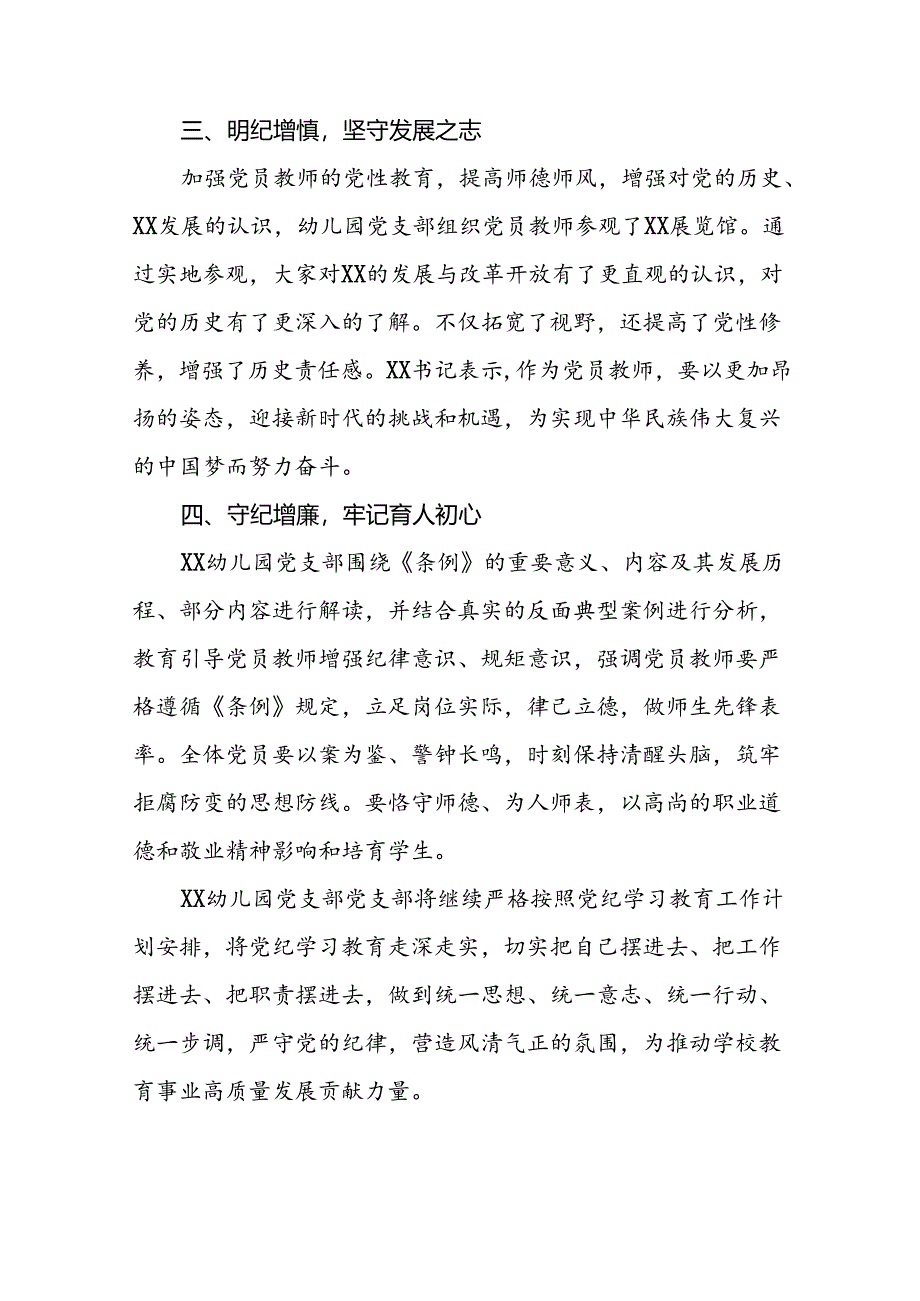 三、明纪增慎，坚守发展之志

加强党员教师的党性教育，提高师德师风，增强对党的历史、XX发展的认识，幼儿园党支部组织党员教师参观了XX展览馆。通过实地参观，大家对XX的发展与改革开放有了更直观的认识，对党的历史有了更深入的了解。不仅拓宽了视野，还提高了党性修养，增强了历史责任感。XX书记表示,作为党员教师，要以更加昂扬的姿态，迎接新时代的挑战和机遇，为实现中华民族伟大复兴的中国梦而努力奋斗。

四、守纪增廉，牢记育人初心

XX幼儿园党支部围绕《条例》的重要意义、内容及其发展历程、部分内容进行解读，并结合真实的反面典型案例进行分析，教育引导党员教师增强纪律意识、规矩意识，强调党员教师要严格遵循《条例》规定，立足岗位实际，律己立德，做师生先锋表率。全体党员要以案为鉴、警钟长鸣，时刻保持清醒头脑，筑牢拒腐防变的思想防线。要恪守师德、为人师表，以高尚的职业道德和敬业精神影响和培育学生。

XX幼儿园党支部党支部将继续严格按照党纪学习教育工作计划安排，将党纪学习教育走深走实，切实把自己摆进去、把工作摆进去、把职责摆进去，做到统一思想、统一意志、统一行动、统一步调，严守党的纪律，营造风清气正的氛围，为推动学校教育事业高质量发展贡献力量。